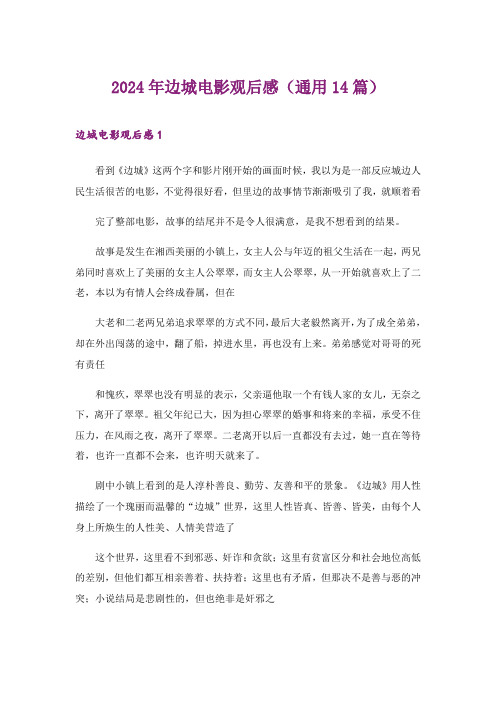 2024年边城电影观后感（通用14篇）

边城电影观后感1

看到《边城》这两个字和影片刚开始的画面时候，我以为是一部反应城边人民生活很苦的电影，不觉得很好看，但里边的故事情节渐渐吸引了我，就顺着看

完了整部电影，故事的结尾并不是令人很满意，是我不想看到的结果。

故事是发生在湘西美丽的小镇上，女主人公与年迈的祖父生活在一起，两兄弟同时喜欢上了美丽的女主人公翠翠，而女主人公翠翠，从一开始就喜欢上了二老，本以为有情人会终成眷属，但在

大老和二老两兄弟追求翠翠的方式不同，最后大老毅然离开，为了成全弟弟，却在外出闯荡的途中，翻了船，掉进水里，再也没有上来。弟弟感觉对哥哥的死有责任

和愧疚，翠翠也没有明显的表示，父亲逼他取一个有钱人家的女儿，无奈之下，离开了翠翠。祖父年纪已大，因为担心翠翠的婚事和将来的幸福，承受不住压力，在风雨之夜，离开了翠翠。二老离开以后一直都没有去过，她一直在等待着，也许一直都不会来，也许明天就来了。

剧中小镇上看到的是人淳朴善良、勤劳、友善和平的景象。《边城》用人性描绘了一个瑰丽而温馨的“边城”世界，这里人性皆真、皆善、皆美，由每个人身上所焕生的人性美、人情美营造了

这个世界，这里看不到邪恶、奸诈和贪欲；这里有贫富区分和社会地位高低的差别，但他们都互相亲善着、扶持着；这里也有矛盾，但那决不是善与恶的冲突；小说结局是悲剧性的，但也绝非是奸邪之